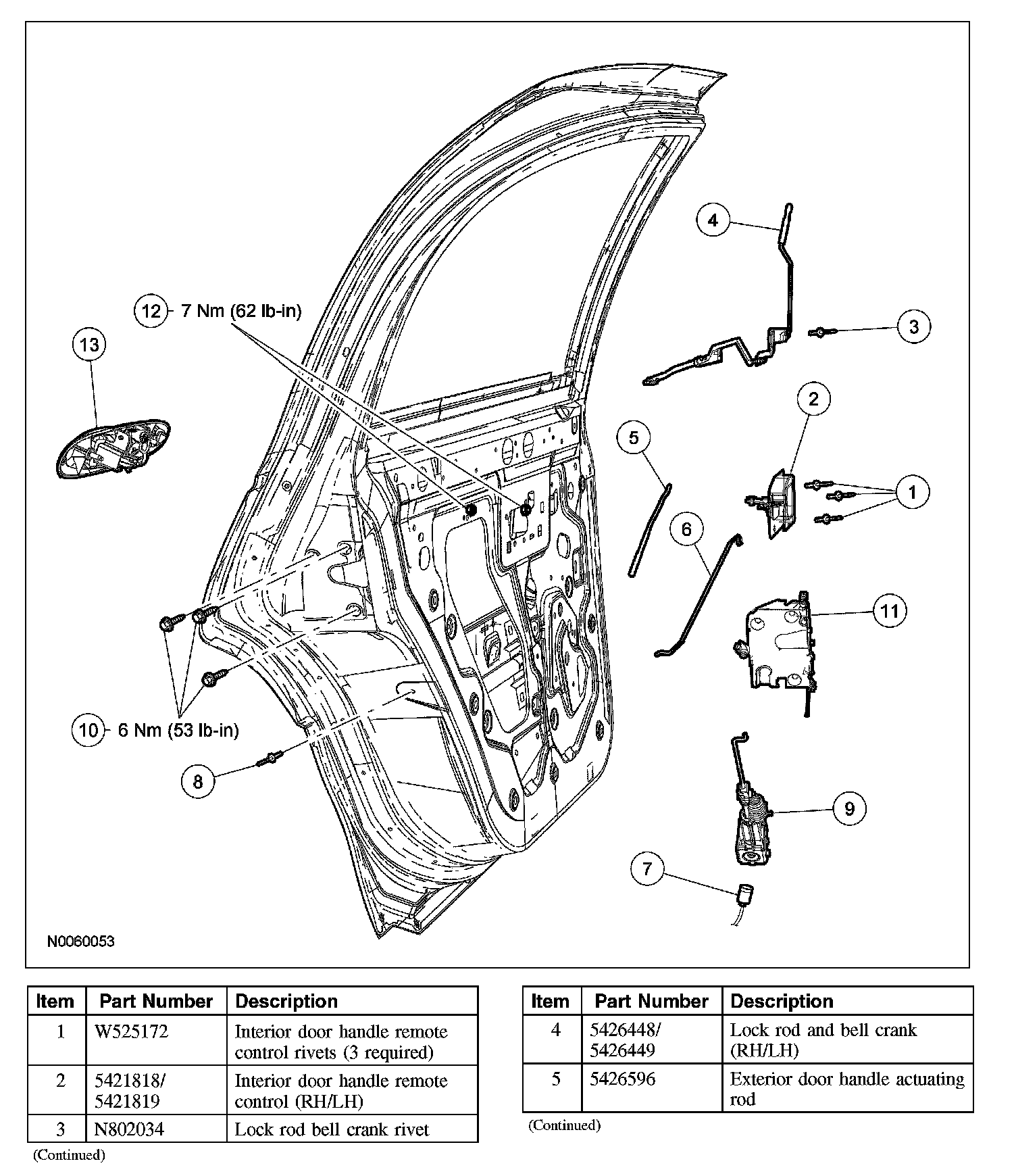 4

12 7 Nm (62 lb-in)

3

13

2

5

1

6

11

10 6 Nm (53 lb-in)

8

9

7

N0060053

| Item | Part Number | Description |
|---|---|---|
| 1 | W525172 | Interior door handle remote control rivets (3 required) |
| 2 | 5421818/ 5421819 | Interior door handle remote control (RH/LH) |
| 3 | N802034 | Lock rod bell crank rivet |

(Continued)

| Item | Part Number | Description |
|---|---|---|
| 4 | 5426448/ 5426449 | Lock rod and bell crank (RH/LH) |
| 5 | 5426596 | Exterior door handle actuating rod |

(Continued)